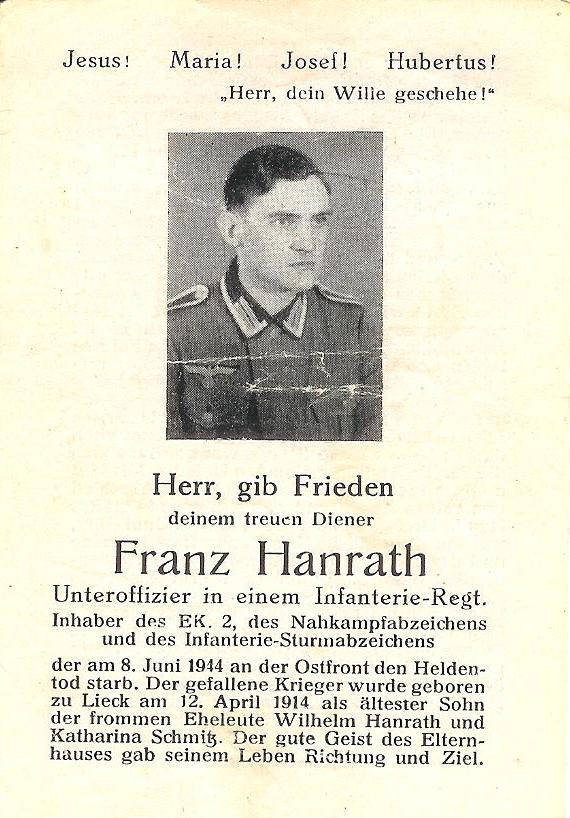 Jesus! Maria! Josef! Hubertus!
„Herr, dein Wille geschehe!“

Herr, gib Frieden
deinem treuen Diener

Franz Hanrath

Unteroffizier in einem Infanterie-Regt.
Inhaber des EK. 2, des Nahkampfabzeichens und des Infanterie-Sturmabzeichens

der am 8. Juni 1944 an der Ostfront den Heldentod starb. Der gefallene Krieger wurde geboren zu Lieck am 12. April 1914 als ältester Sohn der frommen Eheleute Wilhelm Hanrath und Katharina Schmitz. Der gute Geist des Elternhauses gab seinem Leben Richtung und Ziel.